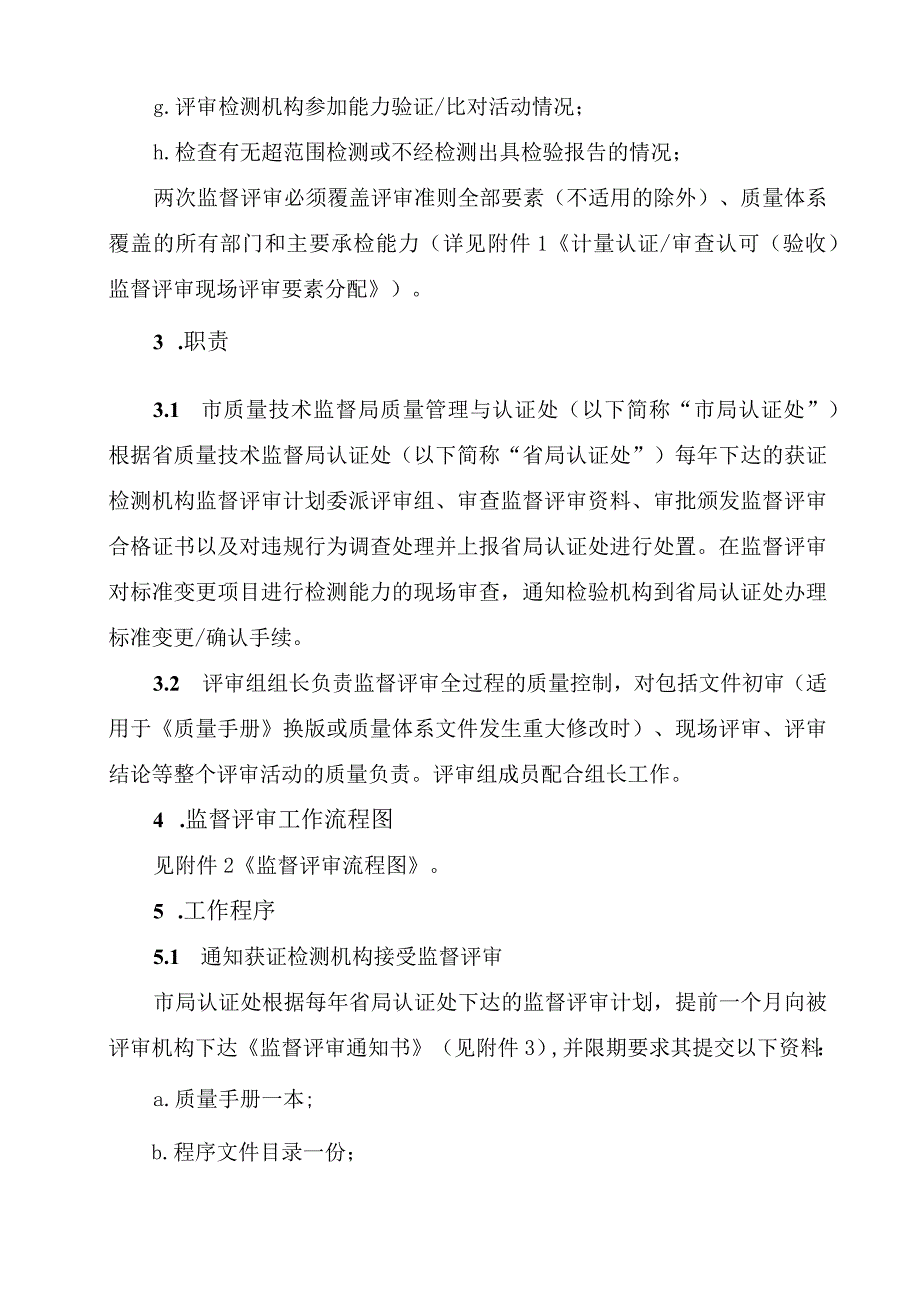 g.评审检测机构参加能力验证/比对活动情况；

h.检查有无超范围检测或不经检测出具检验报告的情况；

两次监督评审必须覆盖评审准则全部要素（不适用的除外）、质量体系覆盖的所有部门和主要承检能力（详见附件1《计量认证/审查认可（验收）监督评审现场评审要素分配》）。

3 .职责

3.1 市质量技术监督局质量管理与认证处（以下简称“市局认证处”）根据省质量技术监督局认证处（以下简称“省局认证处”）每年下达的获证检测机构监督评审计划委派评审组、审查监督评审资料、审批颁发监督评审合格证书以及对违规行为调查处理并上报省局认证处进行处置。在监督评审对标准变更项目进行检测能力的现场审查，通知检验机构到省局认证处办理标准变更/确认手续。

3.2 评审组组长负责监督评审全过程的质量控制，对包括文件初审（适用于《质量手册》换版或质量体系文件发生重大修改时）、现场评审、评审结论等整个评审活动的质量负责。评审组成员配合组长工作。

4 .监督评审工作流程图

见附件2《监督评审流程图》。

5 .工作程序

5.1 通知获证检测机构接受监督评审

市局认证处根据每年省局认证处下达的监督评审计划，提前一个月向被评审机构下达《监督评审通知书》（见附件3），并限期要求其提交以下资料：

a.质量手册一本；

b.程序文件目录一份；